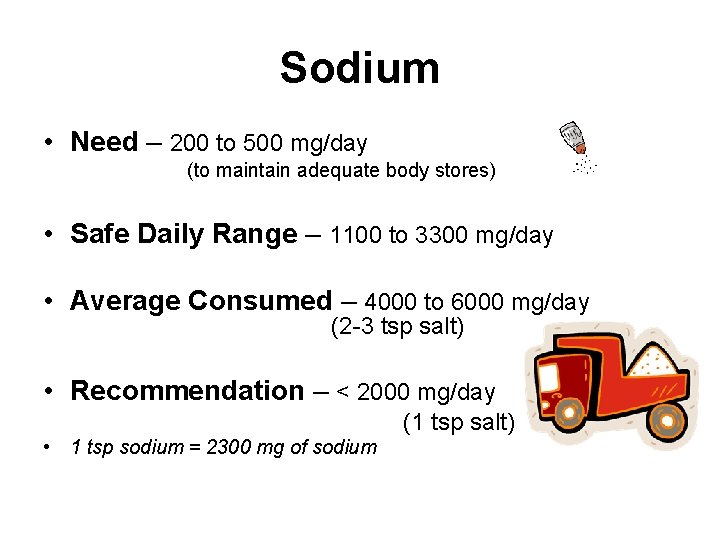 Sodium

• Need – 200 to 500 mg/day
(to maintain adequate body stores)

• Safe Daily Range – 1100 to 3300 mg/day

• Average Consumed – 4000 to 6000 mg/day
(2-3 tsp salt)

• Recommendation – < 2000 mg/day
(1 tsp salt)

• 1 tsp sodium = 2300 mg of sodium